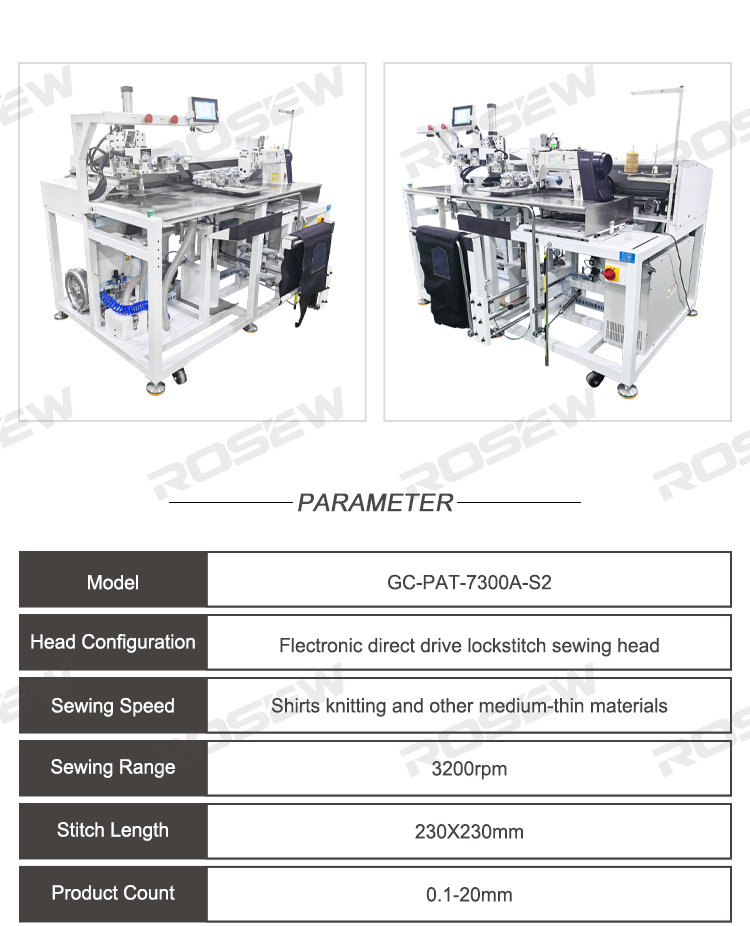 PARAMETER

Model
GC-PAT-7300A-S2

Head Configuration
Flectronic direct drive lockstitch sewing head

Sewing Speed
Shirts knitting and other medium-thin materials

Sewing Range
3200rpm

Stitch Length
230X230mm

Product Count
0.1-20mm

ROSEW